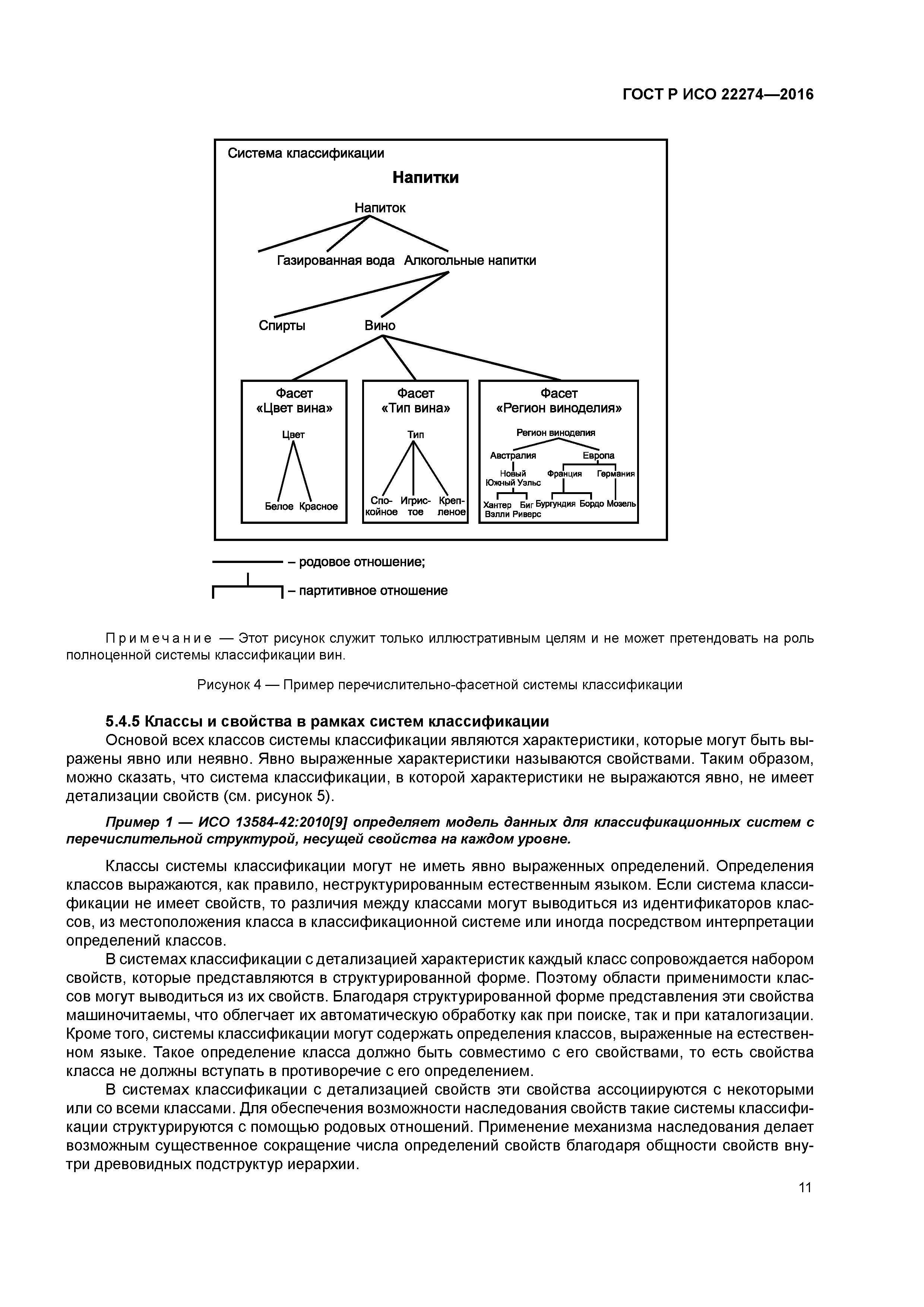 ГОСТ Р ИСО 22274—2016

Система классификации

Напитки

Напиток

Газированная вода Алкогольные напитки

Спирты Вино

Фасет «Цвет вина»

Цвет

Белое Красное

Фасет «Тип вина»

Тип

Спокойное Игристое Крепленое

Фасет «Регион виноделия»

Регион виноделия

Австралия Европа

Новый Южный Уэльс Франция Германия

Хантер Вэлли Биг Риверс Бургундия Бордо Мозель

– родовое отношение;

– партитивное отношение

Примечание — Этот рисунок служит только иллюстративным целям и не может претендовать на роль полноценной системы классификации вин.

Рисунок 4 — Пример перечислительно-фасетной системы классификации

5.4.5 Классы и свойства в рамках систем классификации

Основой всех классов системы классификации являются характеристики, которые могут быть выражены явно или неявно. Явно выраженные характеристики называются свойствами. Таким образом, можно сказать, что система классификации, в которой характеристики не выражаются явно, не имеет детализации свойств (см. рисунок 5).

Пример 1 — ИСО 13584-42:2010[9] определяет модель данных для классификационных систем с перечислительной структурой, несущей свойства на каждом уровне.

Классы системы классификации могут не иметь явно выраженных определений. Определения классов выражаются, как правило, неструктурированным естественным языком. Если система классификации не имеет свойств, то различия между классами могут выводиться из идентификаторов классов, из местоположения класса в классификационной системе или иногда посредством интерпретации определений классов.

В системах классификации с детализацией характеристик каждый класс сопровождается набором свойств, которые представляются в структурированной форме. Поэтому области применимости классов могут выводиться из их свойств. Благодаря структурированной форме представления эти свойства машиночитаемы, что облегчает их автоматическую обработку как при поиске, так и при каталогизации. Кроме того, системы классификации могут содержать определения классов, выраженные на естественном языке. Такое определение класса должно быть совместимо с его свойствами, то есть свойства класса не должны вступать в противоречие с его определением.

В системах классификации с детализацией свойств эти свойства ассоциируются с некоторыми или со всеми классами. Для обеспечения возможности наследования свойств такие системы классификации структурируются с помощью родовых отношений. Применение механизма наследования делает возможным существенное сокращение числа определений свойств благодаря общности свойств внутри древовидных подструктур иерархии.

11